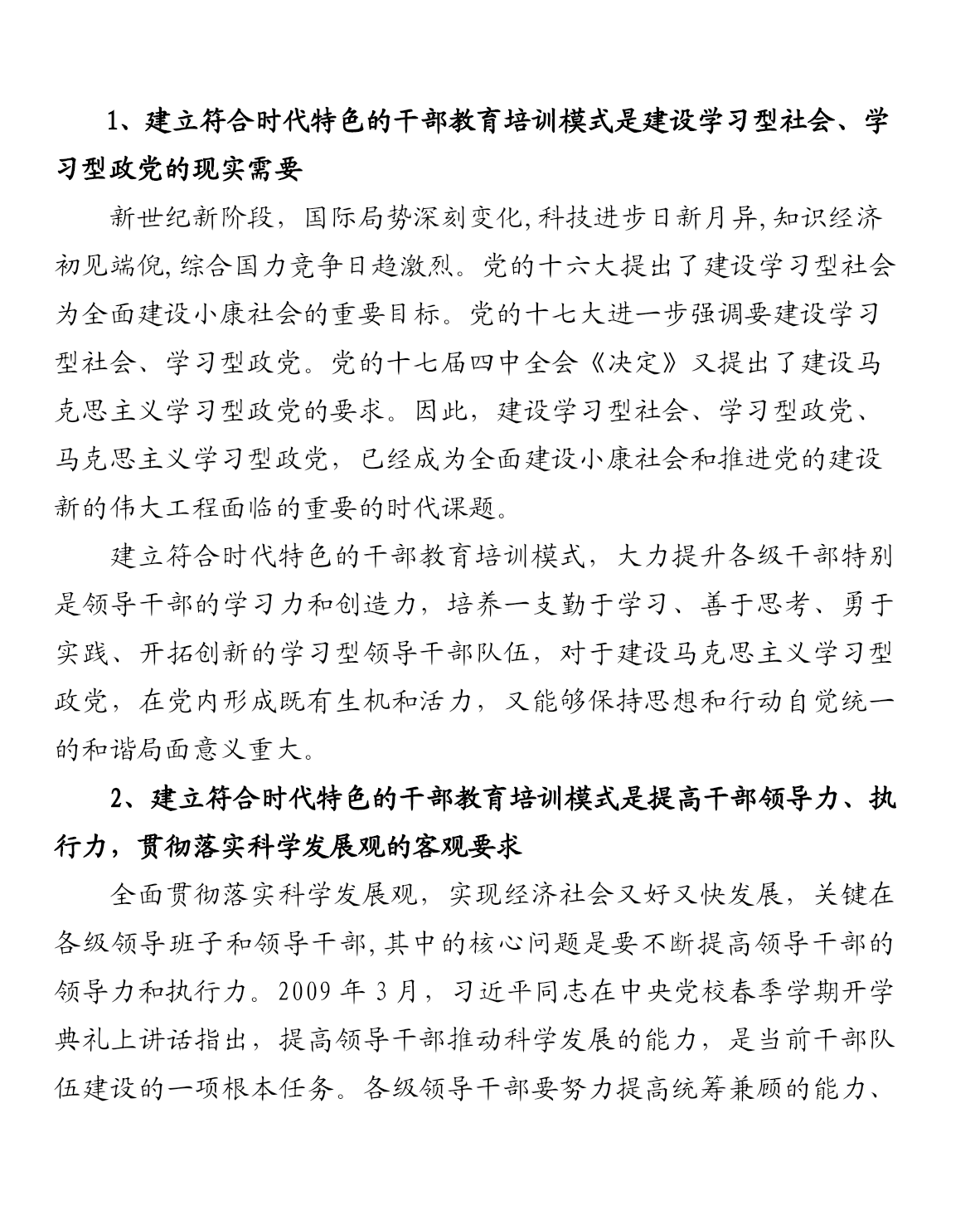 1、建立符合时代特色的干部教育培训模式是建设学习型社会、学习型政党的现实需要

新世纪新阶段，国际局势深刻变化,科技进步日新月异,知识经济初见端倪,综合国力竞争日趋激烈。党的十六大提出了建设学习型社会为全面建设小康社会的重要目标。党的十七大进一步强调要建设学习型社会、学习型政党。党的十七届四中全会《决定》又提出了建设马克思主义学习型政党的要求。因此，建设学习型社会、学习型政党、马克思主义学习型政党，已经成为全面建设小康社会和推进党的建设新的伟大工程面临的重要的时代课题。

建立符合时代特色的干部教育培训模式，大力提升各级干部特别是领导干部的学习力和创造力，培养一支勤于学习、善于思考、勇于实践、开拓创新的学习型领导干部队伍，对于建设马克思主义学习型政党，在党内形成既有生机和活力，又能够保持思想和行动自觉统一的和谐局面意义重大。

2、建立符合时代特色的干部教育培训模式是提高干部领导力、执行力，贯彻落实科学发展观的客观要求

全面贯彻落实科学发展观，实现经济社会又好又快发展，关键在各级领导班子和领导干部,其中的核心问题是要不断提高领导干部的领导力和执行力。2009 年 3 月，习近平同志在中央党校春季学期开学典礼上讲话指出，提高领导干部推动科学发展的能力，是当前干部队伍建设的一项根本任务。各级领导干部要努力提高统筹兼顾的能力、